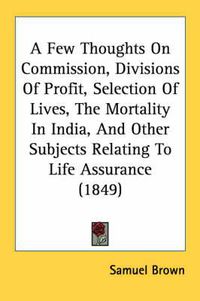 A Few Thoughts On Commission, Divisions Of Profit, Selection Of Lives, The Mortality In India, And Other Subjects Relating To Life Assurance (1849)

Samuel Brown